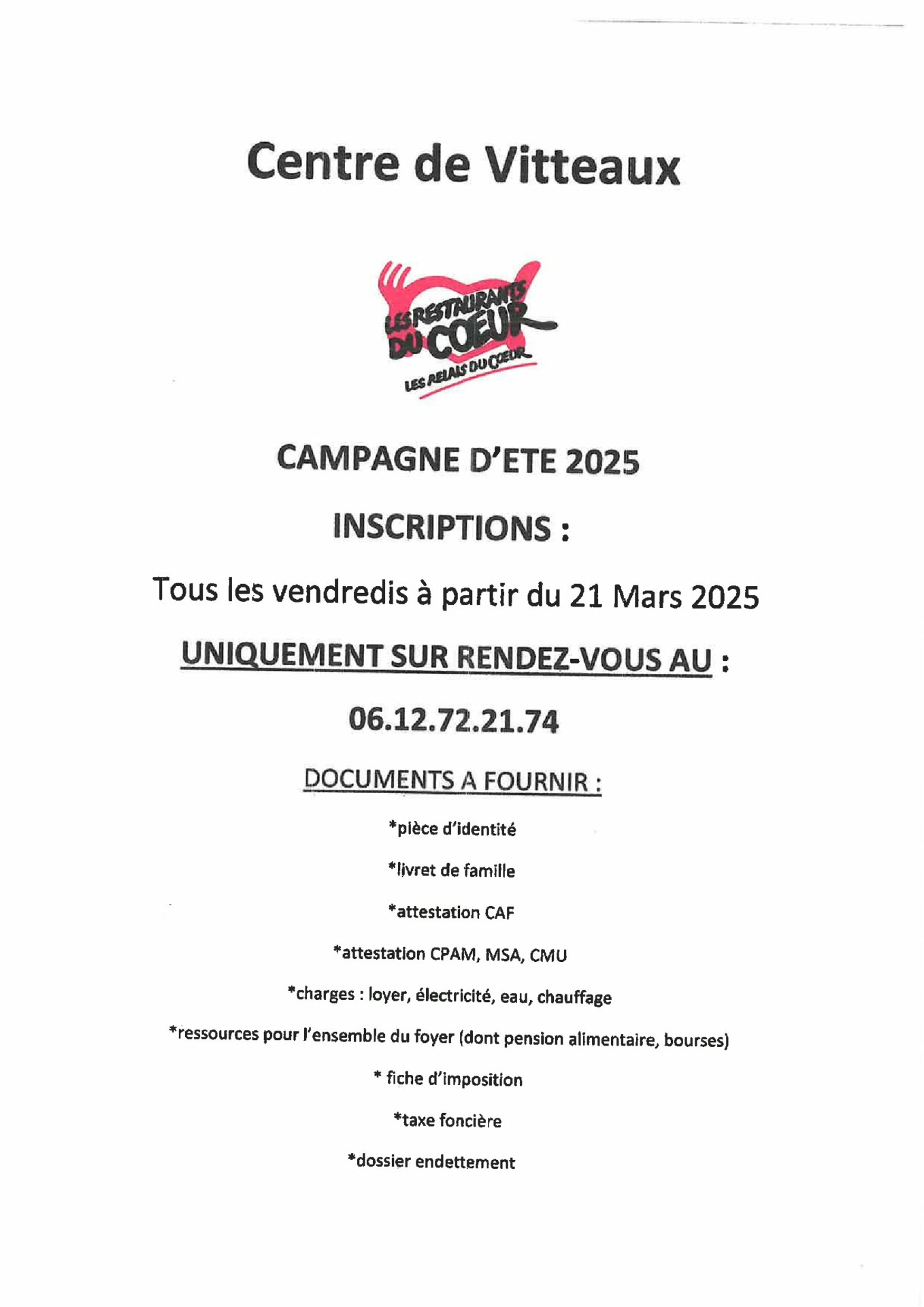 Centre de Vitteaux

LES RESTAURANTS DU COEUR

LES RELAIS DU COEUR

CAMPAGNE D'ETE 2025

INSCRIPTIONS :

Tous les vendredis à partir du 21 Mars 2025

UNIQUEMENT SUR RENDEZ-VOUS AU :

06.12.72.21.74

DOCUMENTS A FOURNIR :

*pièce d'identité

*livret de famille

*attestation CAF

*attestation CPAM, MSA, CMU

*charges : loyer, électricité, eau, chauffage

*ressources pour l'ensemble du foyer (dont pension alimentaire, bourses)

* fiche d'imposition

*taxe foncière

*dossier endettement